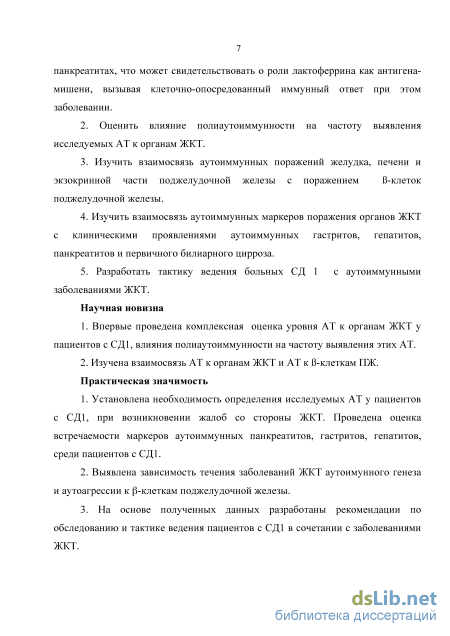 7

панкреатитах, что может свидетельствовать о роли лактоферрина как антигена-мишени, вызывая клеточно-опосредованный иммунный ответ при этом заболевании.

2. Оценить влияние полиаутоиммунности на частоту выявления исследуемых АТ к органам ЖКТ.

3. Изучить взаимосвязь аутоиммунных поражений желудка, печени и экзокринной части поджелудочной железы с поражением ß-клеток поджелудочной железы.

4. Изучить взаимосвязь аутоиммунных маркеров поражения органов ЖКТ с клиническими проявлениями аутоиммунных гастритов, гепатитов, панкреатитов и первичного билиарного цирроза.

5. Разработать тактику ведения больных СД 1 с аутоиммунными заболеваниями ЖКТ.

Научная новизна

1. Впервые проведена комплексная оценка уровня АТ к органам ЖКТ у пациентов с СД1, влияния полиаутоиммунности на частоту выявления этих АТ.

2. Изучена взаимосвязь АТ к органам ЖКТ и АТ к ß-клеткам ПЖ.

Практическая значимость

1. Установлена необходимость определения исследуемых АТ у пациентов с СД1, при возникновении жалоб со стороны ЖКТ. Проведена оценка встречаемости маркеров аутоиммунных панкреатитов, гастритов, гепатитов, среди пациентов с СД1.

2. Выявлена зависимость течения заболеваний ЖКТ аутоимунного генеза и аутоагрессии к β-клеткам поджелудочной железы.

3. На основе полученных данных разработаны рекомендации по обследованию и тактике ведения пациентов с СД1 в сочетании с заболеваниями ЖКТ.

dsLib.net
библиотека диссертаций